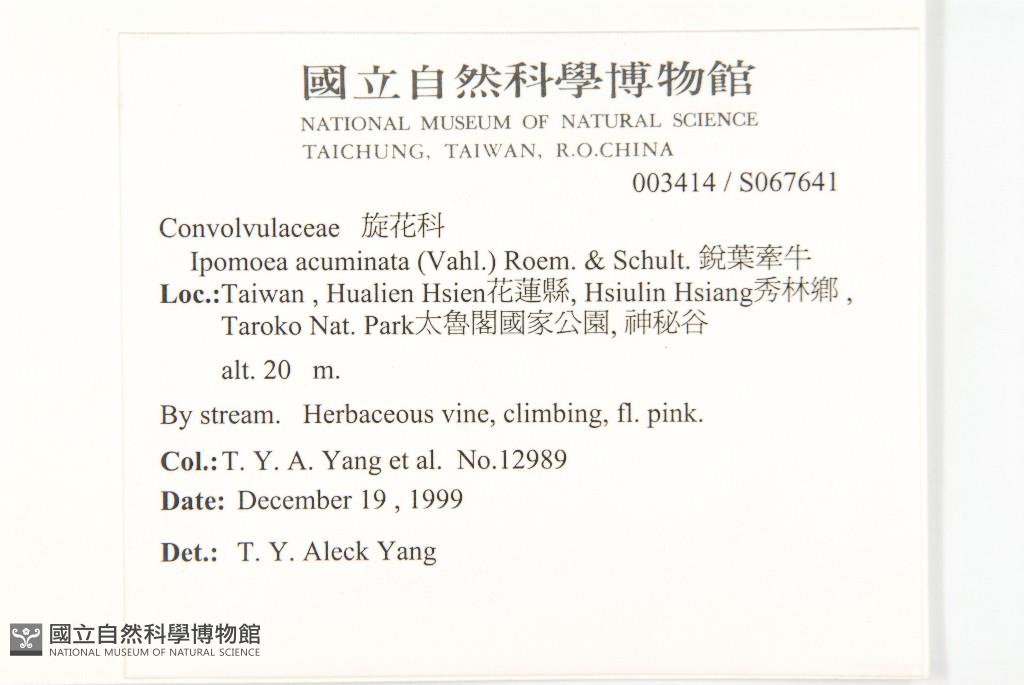 國立自然科學博物館
NATIONAL MUSEUM OF NATURAL SCIENCE
TAICHUNG, TAIWAN, R.O.CHINA

003414 / S067641

Convolvulaceae 旋花科
Ipomoea acuminata (Vahl.) Roem. & Schult. 銳葉牽牛
Loc.:Taiwan , Hualien Hsien花蓮縣, Hsiulin Hsiang秀林鄉 , Taroko Nat. Park太魯閣國家公園, 神秘谷

alt. 20 m.

By stream. Herbaceous vine, climbing, fl. pink.

Col.: T. Y. A. Yang et al. No.12989

Date: December 19 , 1999

Det.: T. Y. Aleck Yang

國立自然科學博物館
NATIONAL MUSEUM OF NATURAL SCIENCE